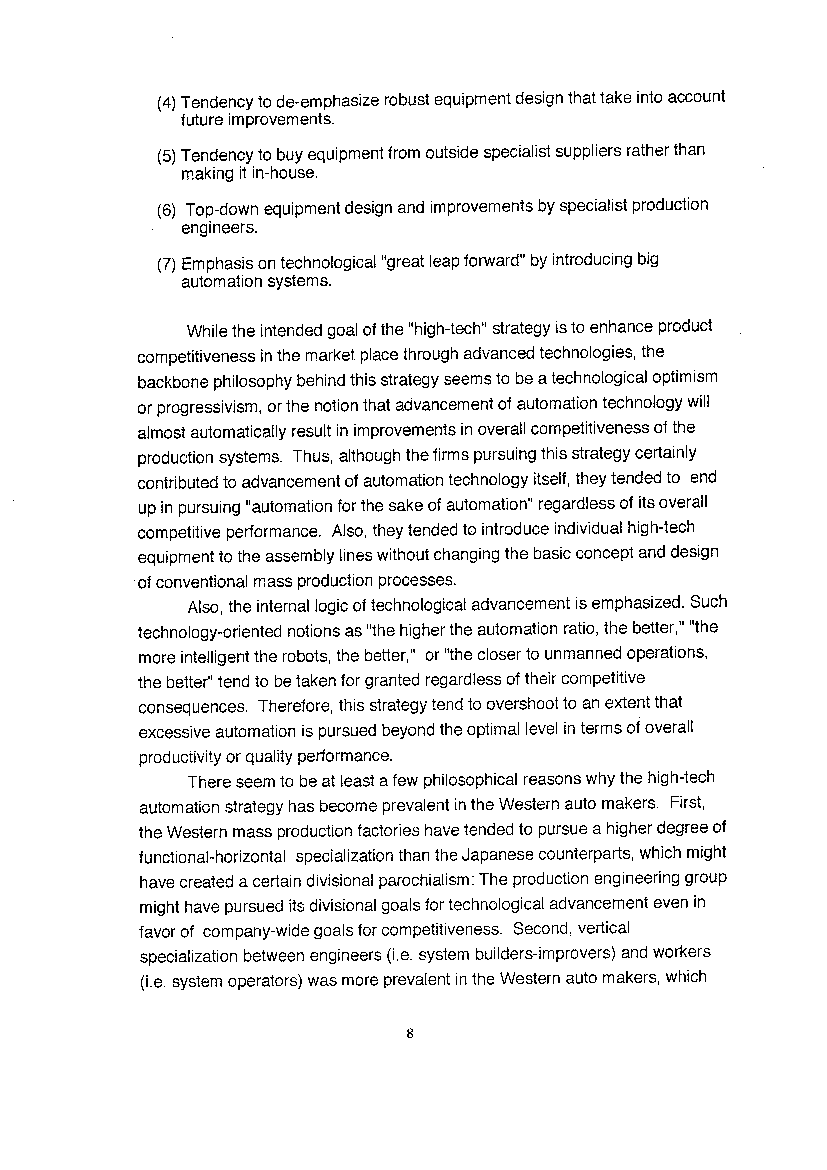 (4) Tendency to de-emphasize robust equipment design that take into account future improvements.

(5) Tendency to buy equipment from outside specialist suppliers rather than making it in-house.

(6) Top-down equipment design and improvements by specialist production engineers.

(7) Emphasis on technological "great leap forward" by introducing big automation systems.

While the intended goal of the "high-tech" strategy is to enhance product competitiveness in the market place through advanced technologies, the backbone philosophy behind this strategy seems to be a technological optimism or progressivism, or the notion that advancement of automation technology will almost automatically result in improvements in overall competitiveness of the production systems. Thus, although the firms pursuing this strategy certainly contributed to advancement of automation technology itself, they tended to end up in pursuing "automation for the sake of automation" regardless of its overall competitive performance. Also, they tended to introduce individual high-tech equipment to the assembly lines without changing the basic concept and design of conventional mass production processes.

Also, the internal logic of technological advancement is emphasized. Such technology-oriented notions as "the higher the automation ratio, the better," "the more intelligent the robots, the better," or "the closer to unmanned operations, the better" tend to be taken for granted regardless of their competitive consequences. Therefore, this strategy tend to overshoot to an extent that excessive automation is pursued beyond the optimal level in terms of overall productivity or quality performance.

There seem to be at least a few philosophical reasons why the high-tech automation strategy has become prevalent in the Western auto makers. First, the Western mass production factories have tended to pursue a higher degree of functional-horizontal specialization than the Japanese counterparts, which might have created a certain divisional parochialism: The production engineering group might have pursued its divisional goals for technological advancement even in favor of company-wide goals for competitiveness. Second, vertical specialization between engineers (i.e. system builders-improvers) and workers (i.e. system operators) was more prevalent in the Western auto makers, which

8